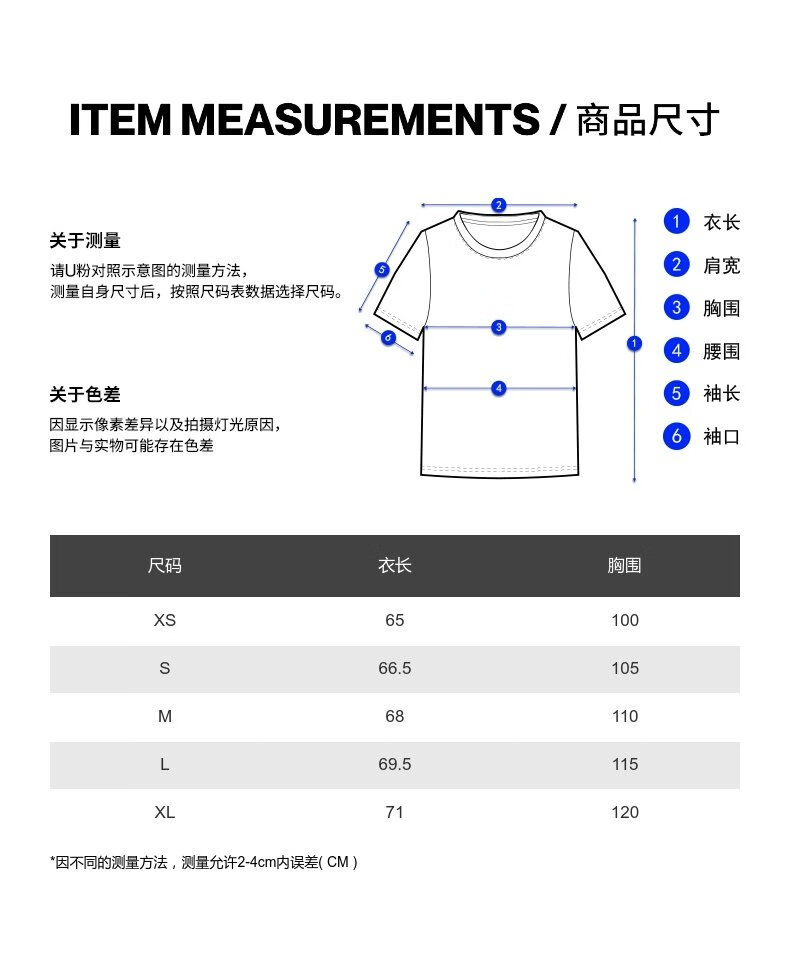 ITEM MEASUREMENTS / 商品尺寸

关于测量

请U粉对照示意图的测量方法，
测量自身尺寸后，按照尺码表数据选择尺码。

关于色差

因显示像素差异以及拍摄灯光原因，
图片与实物可能存在色差

2

5

6

3

4

1

1 衣长
2 肩宽
3 胸围
4 腰围
5 袖长
6 袖口

| 尺码 | 衣长 | 胸围 |
|---|---|---|
| XS | 65 | 100 |
| S | 66.5 | 105 |
| M | 68 | 110 |
| L | 69.5 | 115 |
| XL | 71 | 120 |

*因不同的测量方法，测量允许2-4cm内误差( CM )